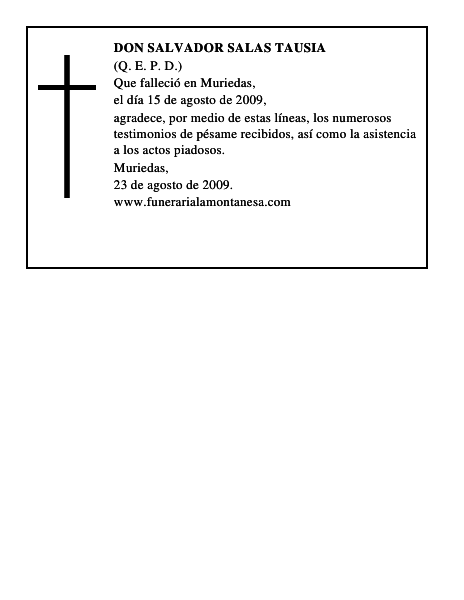 DON SALVADOR SALAS TAUSIA
(Q. E. P. D.)
Que falleció en Muriedas,
el día 15 de agosto de 2009,
agradece, por medio de estas líneas, los numerosos testimonios de pésame recibidos, así como la asistencia a los actos piadosos.
Muriedas,
23 de agosto de 2009.
www.funerarialamontanesa.com